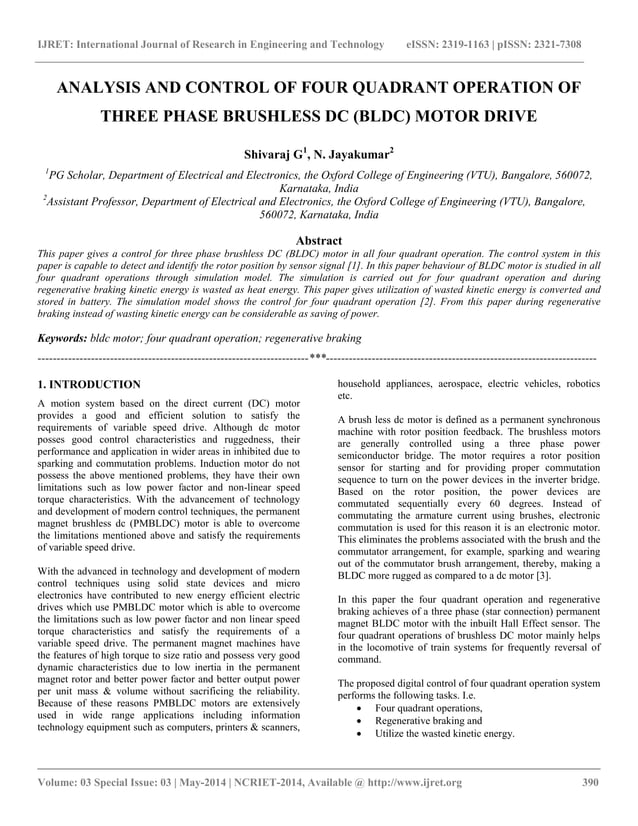 IJRET: International Journal of Research in Engineering and Technology eISSN: 2319-1163 | pISSN: 2321-7308

ANALYSIS AND CONTROL OF FOUR QUADRANT OPERATION OF THREE PHASE BRUSHLESS DC (BLDC) MOTOR DRIVE

Shivaraj G$^1$, N. Jayakumar$^2$

$^1$PG Scholar, Department of Electrical and Electronics, the Oxford College of Engineering (VTU), Bangalore, 560072, Karnataka, India
$^2$Assistant Professor, Department of Electrical and Electronics, the Oxford College of Engineering (VTU), Bangalore, 560072, Karnataka, India

Abstract
This paper gives a control for three phase brushless DC (BLDC) motor in all four quadrant operation. The control system in this paper is capable to detect and identify the rotor position by sensor signal [1]. In this paper behaviour of BLDC motor is studied in all four quadrant operations through simulation model. The simulation is carried out for four quadrant operation and during regenerative braking kinetic energy is wasted as heat energy. This paper gives utilization of wasted kinetic energy is converted and stored in battery. The simulation model shows the control for four quadrant operation [2]. From this paper during regenerative braking instead of wasting kinetic energy can be considerable as saving of power.

Keywords: bldc motor; four quadrant operation; regenerative braking

---***---

1. INTRODUCTION
A motion system based on the direct current (DC) motor provides a good and efficient solution to satisfy the requirements of variable speed drive. Although dc motor posses good control characteristics and ruggedness, their performance and application in wider areas in inhibited due to sparking and commutation problems. Induction motor do not possess the above mentioned problems, they have their own limitations such as low power factor and non-linear speed torque characteristics. With the advancement of technology and development of modern control techniques, the permanent magnet brushless dc (PMBLDC) motor is able to overcome the limitations mentioned above and satisfy the requirements of variable speed drive.

With the advanced in technology and development of modern control techniques using solid state devices and micro electronics have contributed to new energy efficient electric drives which use PMBLDC motor which is able to overcome the limitations such as low power factor and non linear speed torque characteristics and satisfy the requirements of a variable speed drive. The permanent magnet machines have the features of high torque to size ratio and possess very good dynamic characteristics due to low inertia in the permanent magnet rotor and better power factor and better output power per unit mass & volume without sacrificing the reliability. Because of these reasons PMBLDC motors are extensively used in wide range applications including information technology equipment such as computers, printers & scanners, household appliances, aerospace, electric vehicles, robotics etc.

A brush less dc motor is defined as a permanent synchronous machine with rotor position feedback. The brushless motors are generally controlled using a three phase power semiconductor bridge. The motor requires a rotor position sensor for starting and for providing proper commutation sequence to turn on the power devices in the inverter bridge. Based on the rotor position, the power devices are commutated sequentially every 60 degrees. Instead of commutating the armature current using brushes, electronic commutation is used for this reason it is an electronic motor. This eliminates the problems associated with the brush and the commutator arrangement, for example, sparking and wearing out of the commutator brush arrangement, thereby, making a BLDC more rugged as compared to a dc motor [3].

In this paper the four quadrant operation and regenerative braking achieves of a three phase (star connection) permanent magnet BLDC motor with the inbuilt Hall Effect sensor. The four quadrant operations of brushless DC motor mainly helps in the locomotive of train systems for frequently reversal of command.

The proposed digital control of four quadrant operation system performs the following tasks. I.e.
• Four quadrant operations,
• Regenerative braking and
• Utilize the wasted kinetic energy.

Volume: 03 Special Issue: 03 | May-2014 | NCRIET-2014, Available @ http://www.ijret.org 390